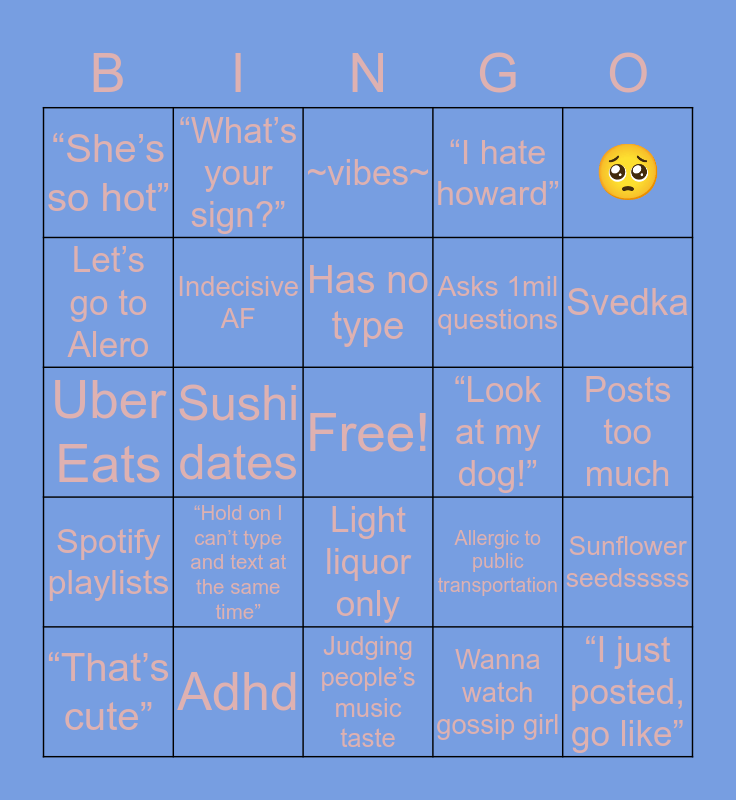 | B | I | N | G | O |
|---|---|---|---|---|
| “She’s so hot” | “What’s your sign?” | ~vibes~ | “I hate howard” | 🥺 |
| Let’s go to Alero | Indecisive AF | Has no type | Asks 1mil questions | Svedka |
| Uber Eats | Sushi dates | Free! | “Look at my dog!” | Posts too much |
| Spotify playlists | “Hold on I can’t type and text at the same time” | Light liquor only | Allergic to public transportation | Sunflower seedsssss |
| “That’s cute” | Adhd | Judging people’s music taste | Wanna watch gossip girl | “I just posted, go like” |